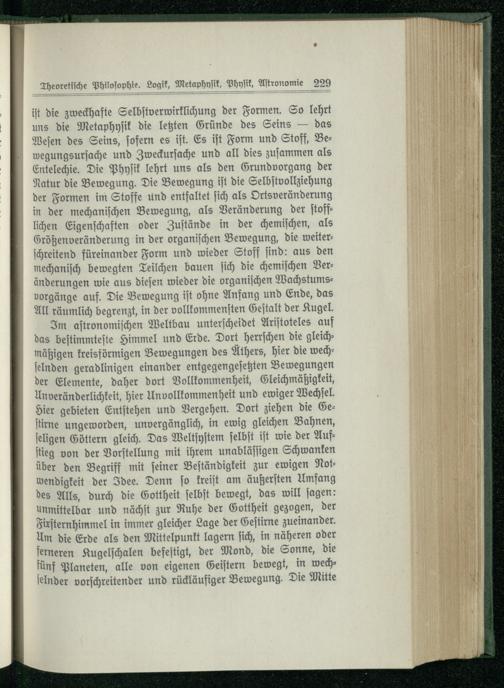 Theoretische Philosophie. Logik, Metaphysik, Physik, Astronomie 229

ist die zweckhafte Selbstverwirklichung der Formen. So lehrt uns die Metaphysik die letzten Gründe des Seins — das Wesen des Seins, sofern es ist. Es ist Form und Stoff, Bewegungsursache und Zweckursache und all dies zusammen als Entelechie. Die Physik lehrt uns als den Grundvorgang der Natur die Bewegung. Die Bewegung ist die Selbstvollziehung der Formen im Stoffe und entfaltet sich als Ortsveränderung in der mechanischen Bewegung, als Veränderung der stofflichen Eigenschaften oder Zustände in der chemischen, als Größenveränderung in der organischen Bewegung, die weiterschreitend füreinander Form und wieder Stoff sind: aus den mechanisch bewegten Teilchen bauen sich die chemischen Veränderungen wie aus diesen wieder die organischen Wachstumsvorgänge auf. Die Bewegung ist ohne Anfang und Ende, das All räumlich begrenzt, in der vollkommensten Gestalt der Kugel.

Im astronomischen Weltbau unterscheidet Aristoteles auf das bestimmteste Himmel und Erde. Dort herrschen die gleichmäßigen kreisförmigen Bewegungen des Äthers, hier die wechselnden geradlinigen einander entgegengesetzten Bewegungen der Elemente, daher dort Vollkommenheit, Gleichmäßigkeit, Unveränderlichkeit, hier Unvollkommenheit und ewiger Wechsel. Hier gebieten Entstehen und Vergehen. Dort ziehen die Gestirne ungeworden, unvergänglich, in ewig gleichen Bahnen, seligen Göttern gleich. Das Weltsystem selbst ist wie der Aufstieg von der Vorstellung mit ihrem unablässigen Schwanken über den Begriff mit seiner Beständigkeit zur ewigen Notwendigkeit der Idee. Denn so kreist am äußersten Umfang des Alls, durch die Gottheit selbst bewegt, das will sagen: unmittelbar und nächst zur Ruhe der Gottheit gezogen, der Fixsternhimmel in immer gleicher Lage der Gestirne zueinander. Um die Erde als den Mittelpunkt lagern sich, in näheren oder ferneren Kugelschalen befestigt, der Mond, die Sonne, die fünf Planeten, alle von eigenen Geistern bewegt, in wechselnder vorschreitender und rückläufiger Bewegung. Die Mitte